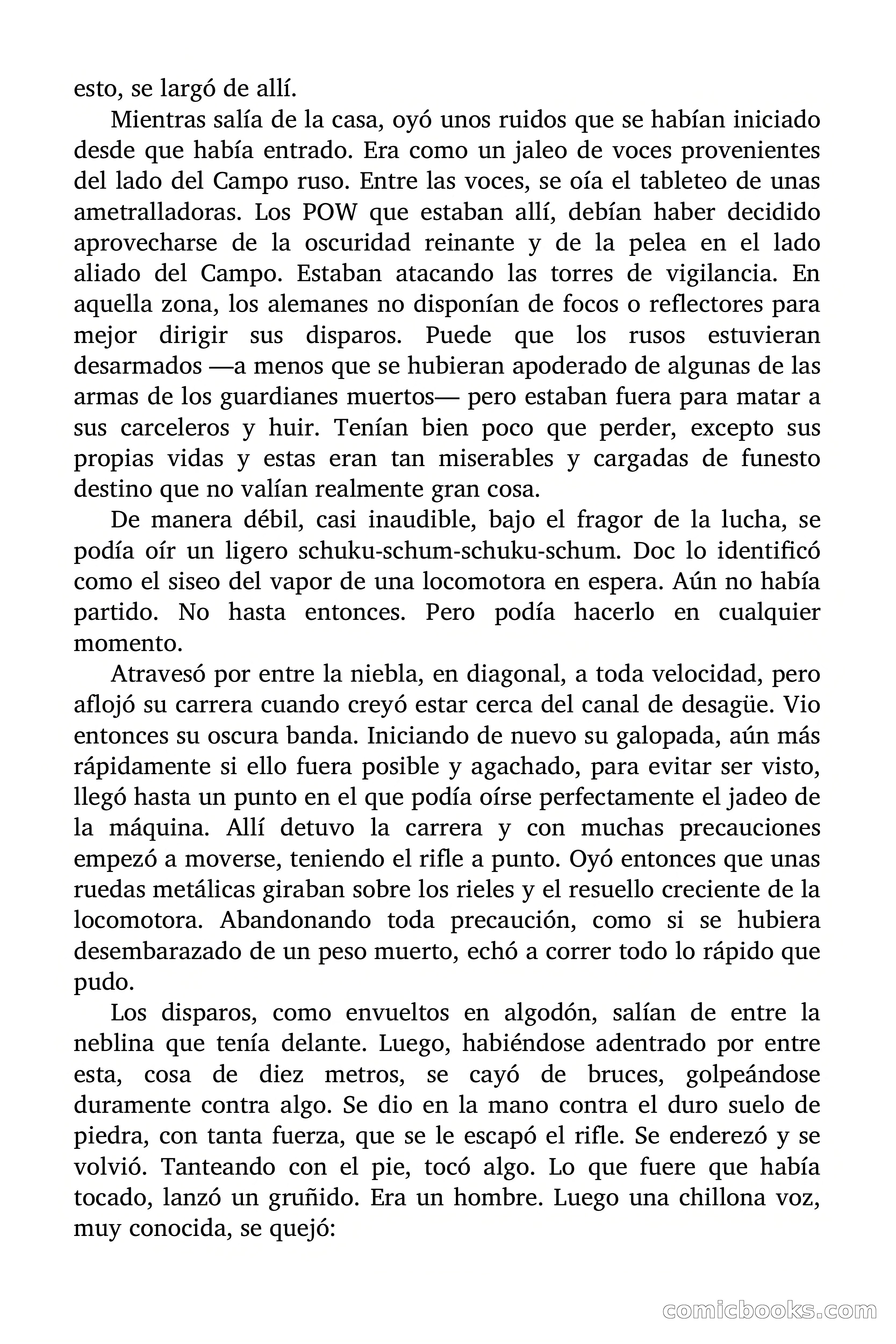 esto, se largó de allí.

Mientras salía de la casa, oyó unos ruidos que se habían iniciado desde que había entrado. Era como un jaleo de voces provenientes del lado del Campo ruso. Entre las voces, se oía el tableteo de unas ametralladoras. Los POW que estaban allí, debían haber decidido aprovecharse de la oscuridad reinante y de la pelea en el lado aliado del Campo. Estaban atacando las torres de vigilancia. En aquella zona, los alemanes no disponían de focos o reflectores para mejor dirigir sus disparos. Puede que los rusos estuvieran desarmados —a menos que se hubieran apoderado de algunas de las armas de los guardianes muertos— pero estaban fuera para matar a sus carceleros y huir. Tenían bien poco que perder, excepto sus propias vidas y estas eran tan miserables y cargadas de funesto destino que no valían realmente gran cosa.

De manera débil, casi inaudible, bajo el fragor de la lucha, se podía oír un ligero schuku-schum-schuku-schum. Doc lo identificó como el siseo del vapor de una locomotora en espera. Aún no había partido. No hasta entonces. Pero podía hacerlo en cualquier momento.

Atravesó por entre la niebla, en diagonal, a toda velocidad, pero aflojó su carrera cuando creyó estar cerca del canal de desagüe. Vio entonces su oscura banda. Iniciando de nuevo su galopada, aún más rápidamente si ello fuera posible y agachado, para evitar ser visto, llegó hasta un punto en el que podía oírse perfectamente el jadeo de la máquina. Allí detuvo la carrera y con muchas precauciones empezó a moverse, teniendo el rifle a punto. Oyó entonces que unas ruedas metálicas giraban sobre los rieles y el resuello creciente de la locomotora. Abandonando toda precaución, como si se hubiera desembarazado de un peso muerto, echó a correr todo lo rápido que pudo.

Los disparos, como envueltos en algodón, salían de entre la neblina que tenía delante. Luego, habiéndose adentrado por entre esta, cosa de diez metros, se cayó de bruces, golpeándose duramente contra algo. Se dio en la mano contra el duro suelo de piedra, con tanta fuerza, que se le escapó el rifle. Se enderezó y se volvió. Tanteando con el pie, tocó algo. Lo que fuere que había tocado, lanzó un gruñido. Era un hombre. Luego una chillona voz, muy conocida, se quejó:

comicbooks.com